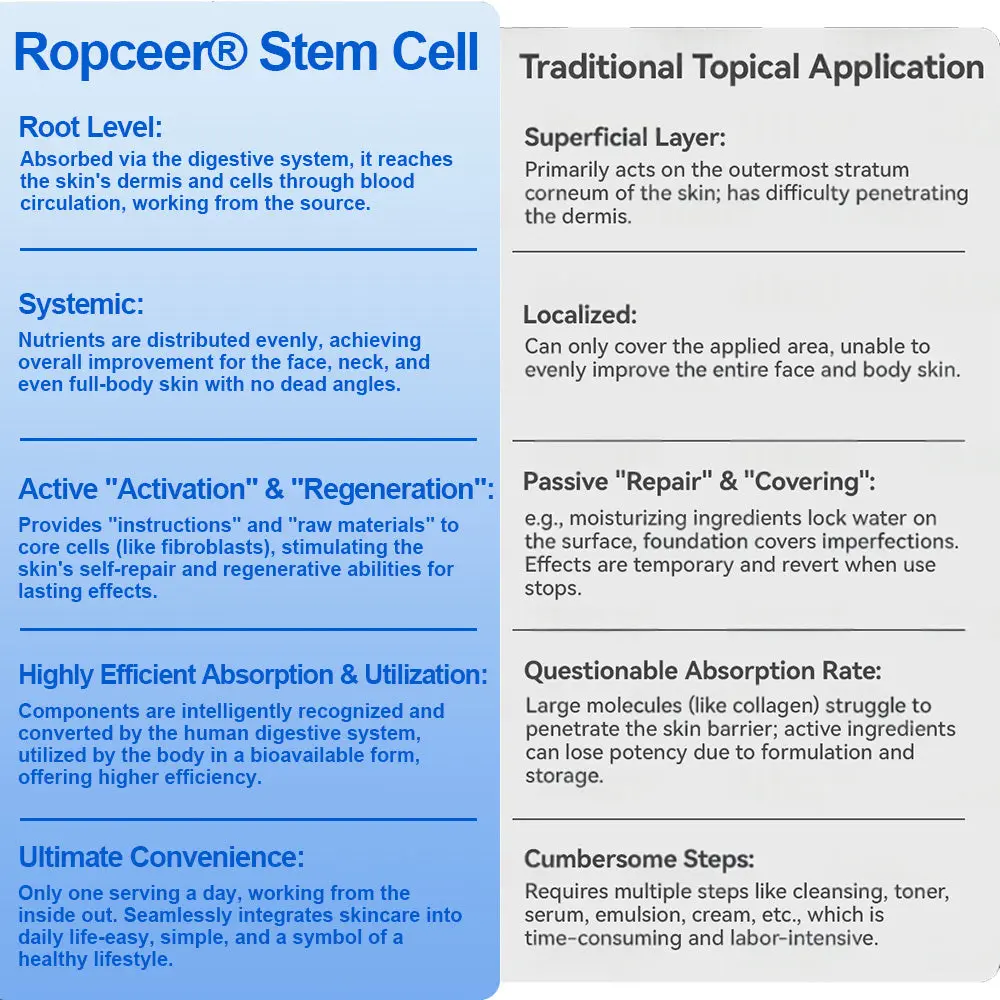 Ropceer® Stem Cell

Root Level:
Absorbed via the digestive system, it reaches the skin's dermis and cells through blood circulation, working from the source.

Systemic:
Nutrients are distributed evenly, achieving overall improvement for the face, neck, and even full-body skin with no dead angles.

Active "Activation" & "Regeneration":
Provides "instructions" and "raw materials" to core cells (like fibroblasts), stimulating the skin's self-repair and regenerative abilities for lasting effects.

Highly Efficient Absorption & Utilization:
Components are intelligently recognized and converted by the human digestive system, utilized by the body in a bioavailable form, offering higher efficiency.

Ultimate Convenience:
Only one serving a day, working from the inside out. Seamlessly integrates skincare into daily life-easy, simple, and a symbol of a healthy lifestyle.

Traditional Topical Application

Superficial Layer:
Primarily acts on the outermost stratum corneum of the skin; has difficulty penetrating the dermis.

Localized:
Can only cover the applied area, unable to evenly improve the entire face and body skin.

Passive "Repair" & "Covering":
e.g., moisturizing ingredients lock water on the surface, foundation covers imperfections. Effects are temporary and revert when use stops.

Questionable Absorption Rate:
Large molecules (like collagen) struggle to penetrate the skin barrier; active ingredients can lose potency due to formulation and storage.

Cumbersome Steps:
Requires multiple steps like cleansing, toner, serum, emulsion, cream, etc., which is time-consuming and labor-intensive.